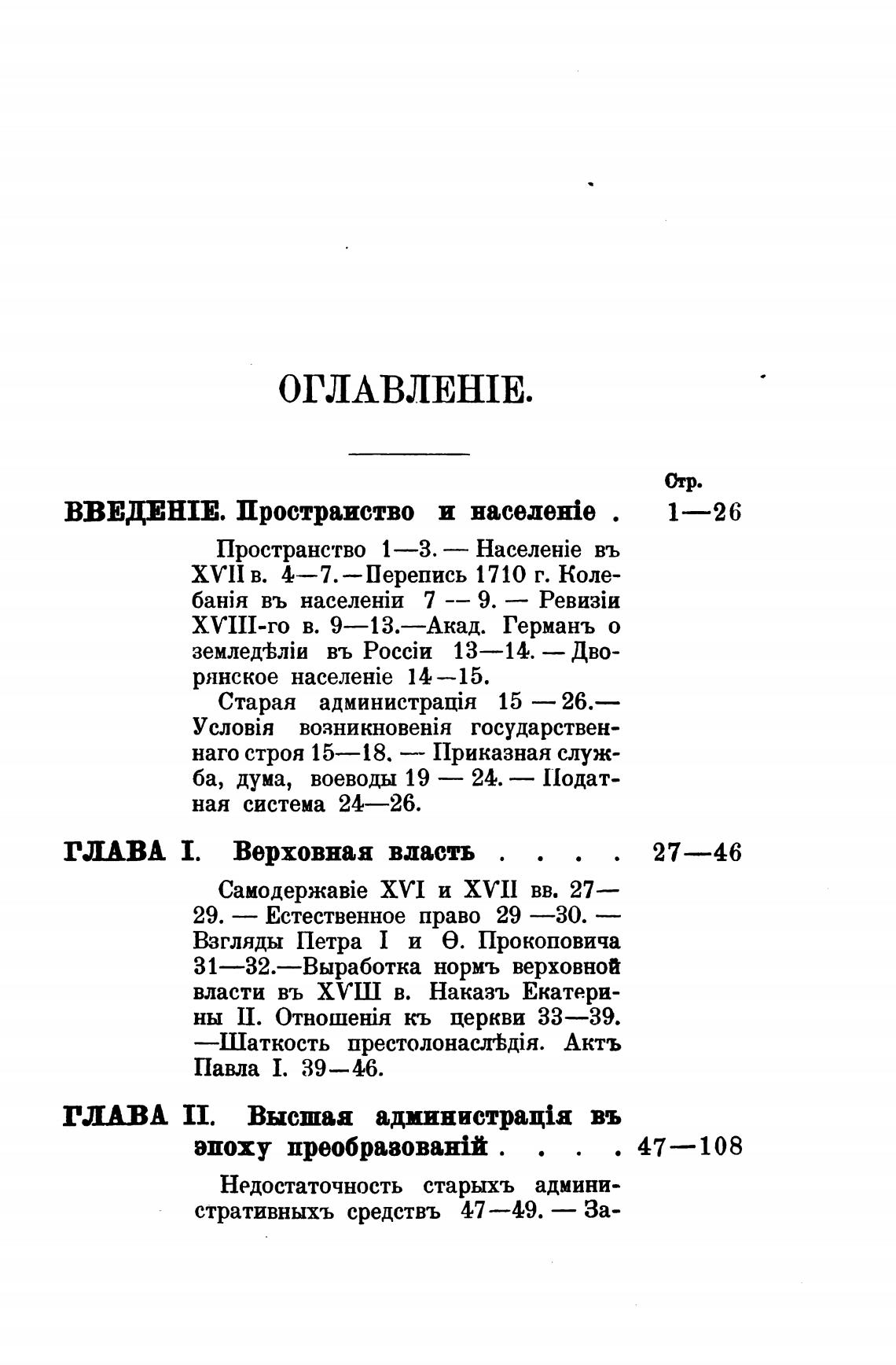 ОГЛАВЛЕНІЕ.

Стр.

ВВЕДЕНІЕ. Пространство и населеніе . 1—26

Пространство 1—3. — Населеніе въ XVII в. 4—7.—Перепись 1710 г. Колебанія въ населеніи 7 — 9. — Ревизіи XVIII-го в. 9—13.—Акад. Германъ о земледѣліи въ Россіи 13—14. — Дворянское населеніе 14—15.

Старая администрація 15 — 26.— Условія возникновенія государственнаго строя 15—18. — Приказная служба, дума, воеводы 19 — 24. — Податная система 24—26.

ГЛАВА I. Верховная власть . . . . 27—46

Самодержавіе XVI и XVII вв. 27—29. — Естественное право 29 —30. — Взгляды Петра I и Ѳ. Прокоповича 31—32.—Выработка нормъ верховной власти въ XVIII в. Наказъ Екатерины II. Отношенія къ церкви 33—39. —Шаткость престолонаслѣдія. Актъ Павла I. 39—46.

ГЛАВА II. Высшая администрація въ эпоху преобразованій . . . . 47—108

Недостаточность старыхъ административныхъ средствъ 47—49. — За-